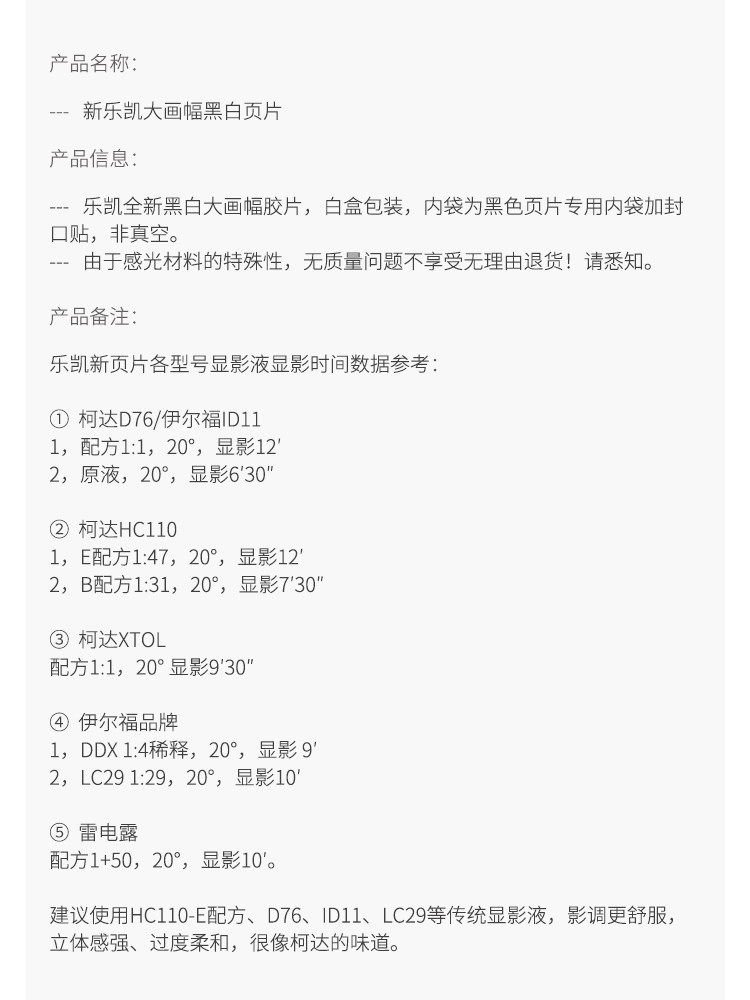 产品名称：

--- 新乐凯大画幅黑白页片

产品信息：

--- 乐凯全新黑白大画幅胶片，白盒包装，内袋为黑色页片专用内袋加封口贴，非真空。
--- 由于感光材料的特殊性，无质量问题不享受无理由退货！请悉知。

产品备注：

乐凯新页片各型号显影液显影时间数据参考：

① 柯达D76/伊尔福ID11
1，配方1:1，20°，显影12′
2，原液，20°，显影6′30″

② 柯达HC110
1，E配方1:47，20°，显影12′
2，B配方1:31，20°，显影7′30″

③ 柯达XTOL
配方1:1，20° 显影9′30″

④ 伊尔福品牌
1，DDX 1:4稀释，20°，显影 9′
2，LC29 1:29，20°，显影10′

⑤ 雷电露
配方1+50，20°，显影10′。

建议使用HC110-E配方、D76、ID11、LC29等传统显影液，影调更舒服，立体感强、过度柔和，很像柯达的味道。